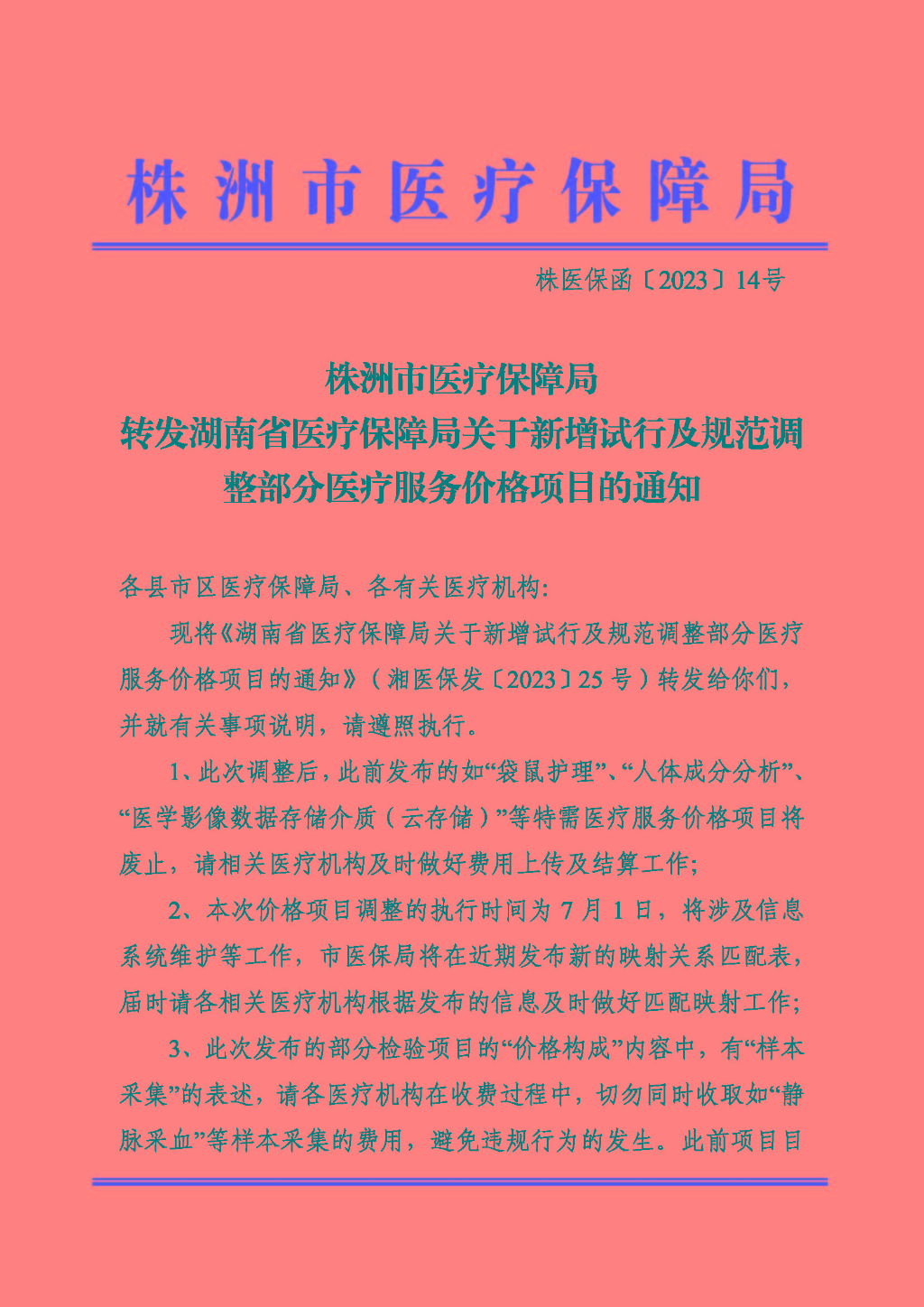 株洲市医疗保障局

株医保函〔2023〕14号

株洲市医疗保障局
转发湖南省医疗保障局关于新增试行及规范调整部分医疗服务价格项目的通知

各县市区医疗保障局、各有关医疗机构:

现将《湖南省医疗保障局关于新增试行及规范调整部分医疗服务价格项目的通知》（湘医保发〔2023〕25号）转发给你们，并就有关事项说明，请遵照执行。

1、此次调整后，此前发布的如“袋鼠护理”、“人体成分分析”、“医学影像数据存储介质（云存储）”等特需医疗服务价格项目将废止，请相关医疗机构及时做好费用上传及结算工作;

2、本次价格项目调整的执行时间为7月1日，将涉及信息系统维护等工作，市医保局将在近期发布新的映射关系匹配表，届时请各相关医疗机构根据发布的信息及时做好匹配映射工作;

3、此次发布的部分检验项目的“价格构成”内容中，有“样本采集”的表述，请各医疗机构在收费过程中，切勿同时收取如“静脉采血”等样本采集的费用，避免违规行为的发生。此前项目目